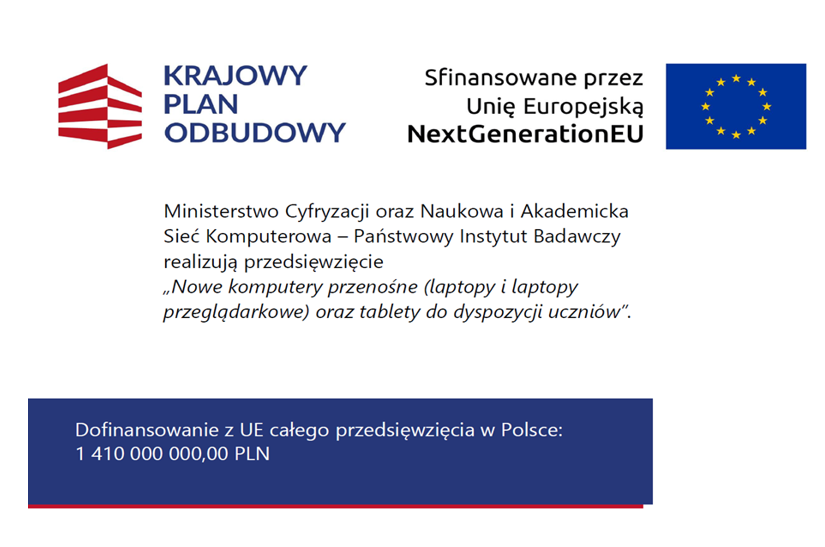 KRAJOWY PLAN ODBUDOWY

Sfinansowane przez Unię Europejską NextGenerationEU

Ministerstwo Cyfryzacji oraz Naukowa i Akademicka Sieć Komputerowa – Państwowy Instytut Badawczy realizują przedsięwzięcie „Nowe komputery przenośne (laptopy i laptopy przeglądarkowe) oraz tablety do dyspozycji uczniów".

Dofinansowanie z UE całego przedsięwzięcia w Polsce:
1 410 000 000,00 PLN